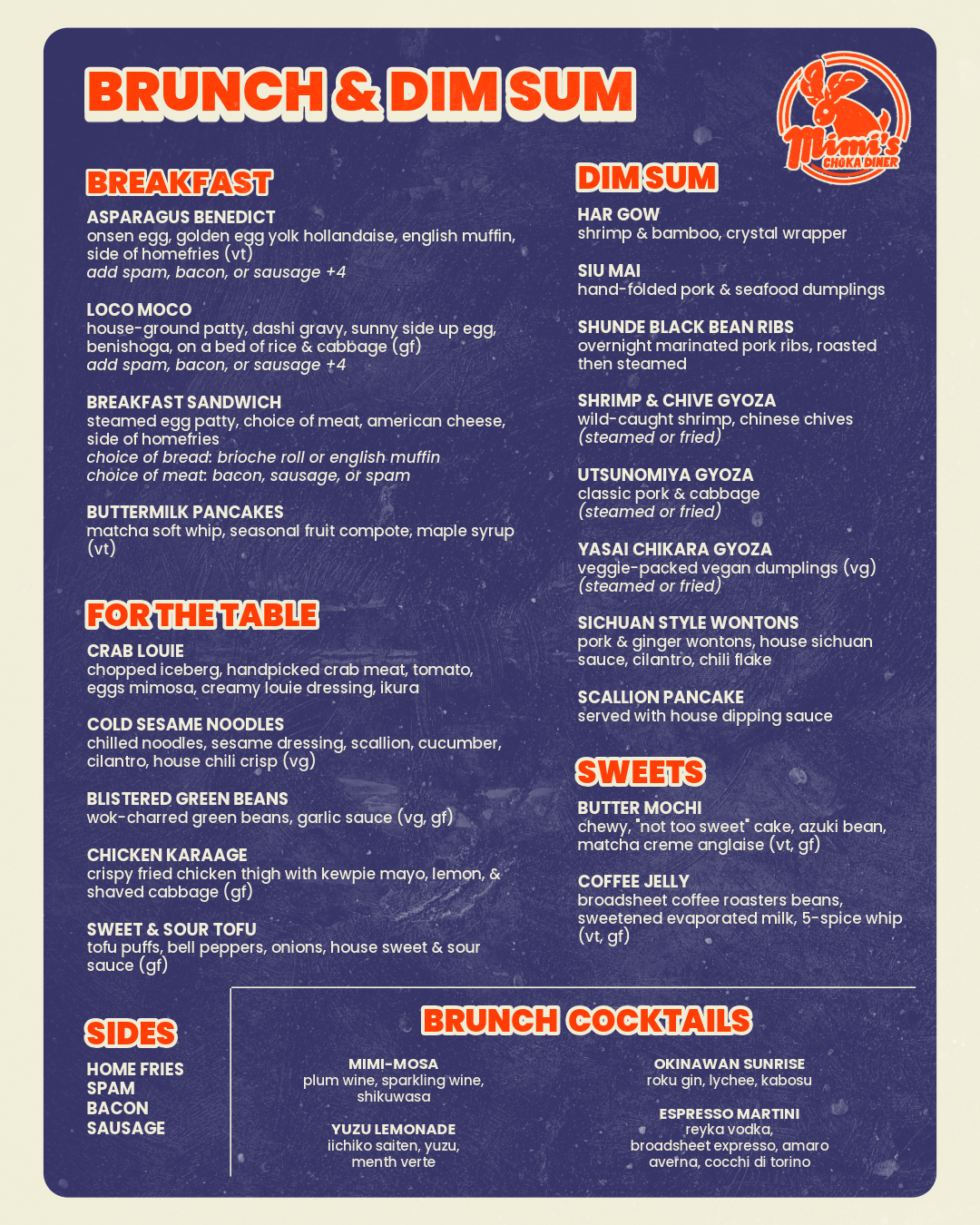 BRUNCH & DIM SUM

Mimi's CHOKA DINER

BREAKFAST

ASPARAGUS BENEDICT
onsen egg, golden egg yolk hollandaise, english muffin, side of homefries (vt)
add spam, bacon, or sausage +4

LOCO MOCO
house-ground patty, dashi gravy, sunny side up egg, benishoga, on a bed of rice & cabbage (gf)
add spam, bacon, or sausage +4

BREAKFAST SANDWICH
steamed egg patty, choice of meat, american cheese, side of homefries
choice of bread: brioche roll or english muffin
choice of meat: bacon, sausage, or spam

BUTTERMILK PANCAKES
matcha soft whip, seasonal fruit compote, maple syrup (vt)

FOR THE TABLE

CRAB LOUIE
chopped iceberg, handpicked crab meat, tomato, eggs mimosa, creamy louie dressing, ikura

COLD SESAME NOODLES
chilled noodles, sesame dressing, scallion, cucumber, cilantro, house chili crisp (vg)

BLISTERED GREEN BEANS
wok-charred green beans, garlic sauce (vg, gf)

CHICKEN KARAAGE
crispy fried chicken thigh with kewpie mayo, lemon, & shaved cabbage (gf)

SWEET & SOUR TOFU
tofu puffs, bell peppers, onions, house sweet & sour sauce (gf)

DIM SUM

HAR GOW
shrimp & bamboo, crystal wrapper

SIU MAI
hand-folded pork & seafood dumplings

SHUNDE BLACK BEAN RIBS
overnight marinated pork ribs, roasted then steamed

SHRIMP & CHIVE GYOZA
wild-caught shrimp, chinese chives
(steamed or fried)

UTSUNOMIYA GYOZA
classic pork & cabbage
(steamed or fried)

YASAI CHIKARA GYOZA
veggie-packed vegan dumplings (vg)
(steamed or fried)

SICHUAN STYLE WONTONS
pork & ginger wontons, house sichuan sauce, cilantro, chili flake

SCALLION PANCAKE
served with house dipping sauce

SWEETS

BUTTER MOCHI
chewy, "not too sweet" cake, azuki bean, matcha creme anglaise (vt, gf)

COFFEE JELLY
broadsheet coffee roasters beans, sweetened evaporated milk, 5-spice whip (vt, gf)

SIDES

HOME FRIES
SPAM
BACON
SAUSAGE

BRUNCH COCKTAILS

MIMI-MOSA
plum wine, sparkling wine, shikuwasa

YUZU LEMONADE
iichiko saiten, yuzu, menth verte

OKINAWAN SUNRISE
roku gin, lychee, kabosu

ESPRESSO MARTINI
reyka vodka, broadsheet expresso, amaro averna, cocchi di torino